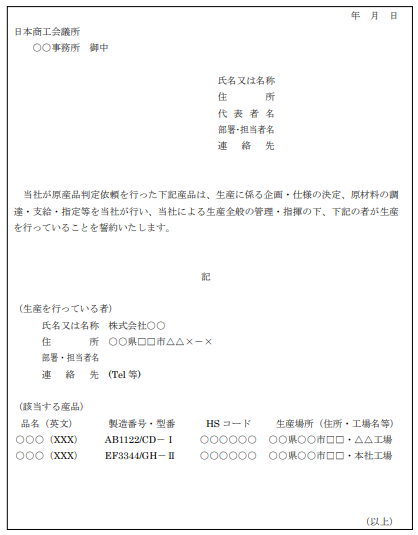 年　月　日

日本商工会議所
　○○事務所　御中

氏名又は名称
住　　　所
代 表 者 名
部署･担当者名
連　絡　先

当社が原産品判定依頼を行った下記産品は、生産に係る企画・仕様の決定、原材料の調達・支給・指定等を当社が行い、当社による生産全般の管理・指揮の下、下記の者が生産を行っていることを誓約いたします。

記

（生産を行っている者）
氏名又は名称　株式会社○○
住　　　所　○○県□□市△△×－×
部署・担当者名
連　絡　先　(Tel 等)

（該当する産品）

| 品名（英文） | 製造番号・型番 | HS コード | 生産場所（住所・工場名等） |
|---|---|---|---|
| ○○○（XXX） | AB1122/CD－Ⅰ | ○○○○○○ | ○○県○○市□□・△△工場 |
| ○○○（XXX） | EF3344/GH－Ⅱ | ○○○○○○ | ○○県○○市□□・本社工場 |

（以上）